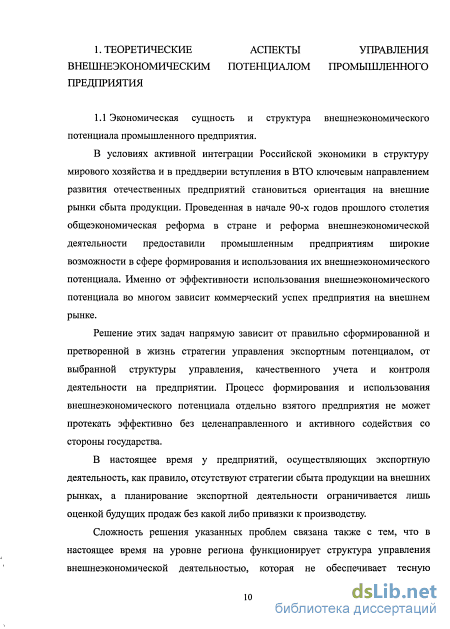 1. ТЕОРЕТИЧЕСКИЕ АСПЕКТЫ УПРАВЛЕНИЯ ВНЕШНЕЭКОНОМИЧЕСКИМ ПОТЕНЦИАЛОМ ПРОМЫШЛЕННОГО ПРЕДПРИЯТИЯ

1.1 Экономическая сущность и структура внешнеэкономического потенциала промышленного предприятия.

В условиях активной интеграции Российской экономики в структуру мирового хозяйства и в преддверии вступления в ВТО ключевым направлением развития отечественных предприятий становиться ориентация на внешние рынки сбыта продукции. Проведенная в начале 90-х годов прошлого столетия общеэкономическая реформа в стране и реформа внешнеэкономической деятельности предоставили промышленным предприятиям широкие возможности в сфере формирования и использования их внешнеэкономического потенциала. Именно от эффективности использования внешнеэкономического потенциала во многом зависит коммерческий успех предприятия на внешнем рынке.

Решение этих задач напрямую зависит от правильно сформированной и претворенной в жизнь стратегии управления экспортным потенциалом, от выбранной структуры управления, качественного учета и контроля деятельности на предприятии. Процесс формирования и использования внешнеэкономического потенциала отдельно взятого предприятия не может протекать эффективно без целенаправленного и активного содействия со стороны государства.

В настоящее время у предприятий, осуществляющих экспортную деятельность, как правило, отсутствуют стратегии сбыта продукции на внешних рынках, а планирование экспортной деятельности ограничивается лишь оценкой будущих продаж без какой либо привязки к производству.

Сложность решения указанных проблем связана также с тем, что в настоящее время на уровне региона функционирует структура управления внешнеэкономической деятельностью, которая не обеспечивает тесную

10

dsLib.net
библиотека диссертаций